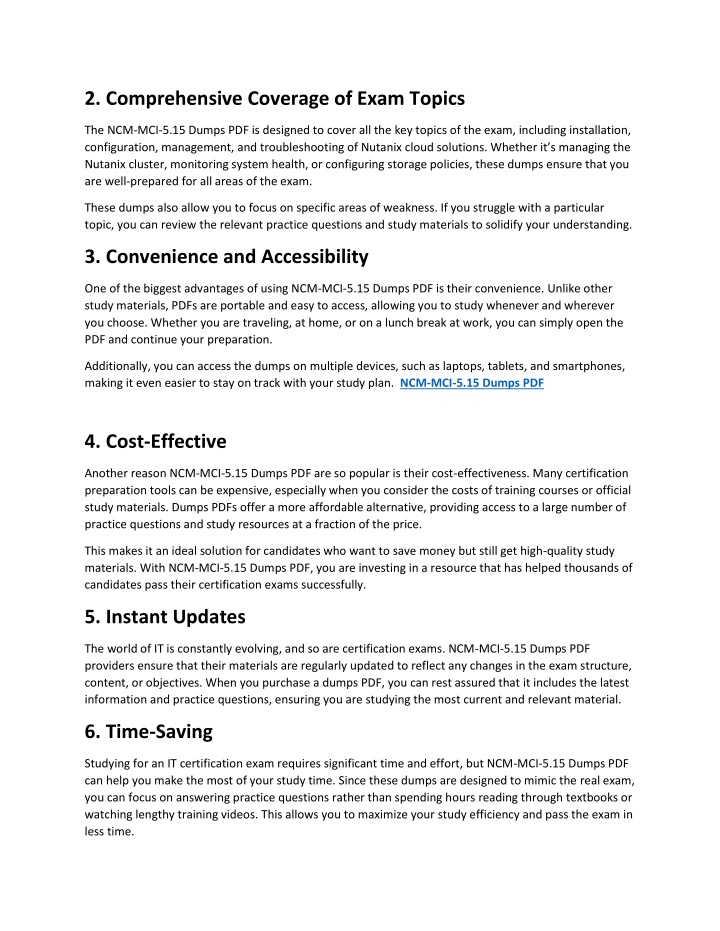 2. Comprehensive Coverage of Exam Topics

The NCM-MCI-5.15 Dumps PDF is designed to cover all the key topics of the exam, including installation, configuration, management, and troubleshooting of Nutanix cloud solutions. Whether it's managing the Nutanix cluster, monitoring system health, or configuring storage policies, these dumps ensure that you are well-prepared for all areas of the exam.

These dumps also allow you to focus on specific areas of weakness. If you struggle with a particular topic, you can review the relevant practice questions and study materials to solidify your understanding.

3. Convenience and Accessibility

One of the biggest advantages of using NCM-MCI-5.15 Dumps PDF is their convenience. Unlike other study materials, PDFs are portable and easy to access, allowing you to study whenever and wherever you choose. Whether you are traveling, at home, or on a lunch break at work, you can simply open the PDF and continue your preparation.

Additionally, you can access the dumps on multiple devices, such as laptops, tablets, and smartphones, making it even easier to stay on track with your study plan. NCM-MCI-5.15 Dumps PDF

4. Cost-Effective

Another reason NCM-MCI-5.15 Dumps PDF are so popular is their cost-effectiveness. Many certification preparation tools can be expensive, especially when you consider the costs of training courses or official study materials. Dumps PDFs offer a more affordable alternative, providing access to a large number of practice questions and study resources at a fraction of the price.

This makes it an ideal solution for candidates who want to save money but still get high-quality study materials. With NCM-MCI-5.15 Dumps PDF, you are investing in a resource that has helped thousands of candidates pass their certification exams successfully.

5. Instant Updates

The world of IT is constantly evolving, and so are certification exams. NCM-MCI-5.15 Dumps PDF providers ensure that their materials are regularly updated to reflect any changes in the exam structure, content, or objectives. When you purchase a dumps PDF, you can rest assured that it includes the latest information and practice questions, ensuring you are studying the most current and relevant material.

6. Time-Saving

Studying for an IT certification exam requires significant time and effort, but NCM-MCI-5.15 Dumps PDF can help you make the most of your study time. Since these dumps are designed to mimic the real exam, you can focus on answering practice questions rather than spending hours reading through textbooks or watching lengthy training videos. This allows you to maximize your study efficiency and pass the exam in less time.